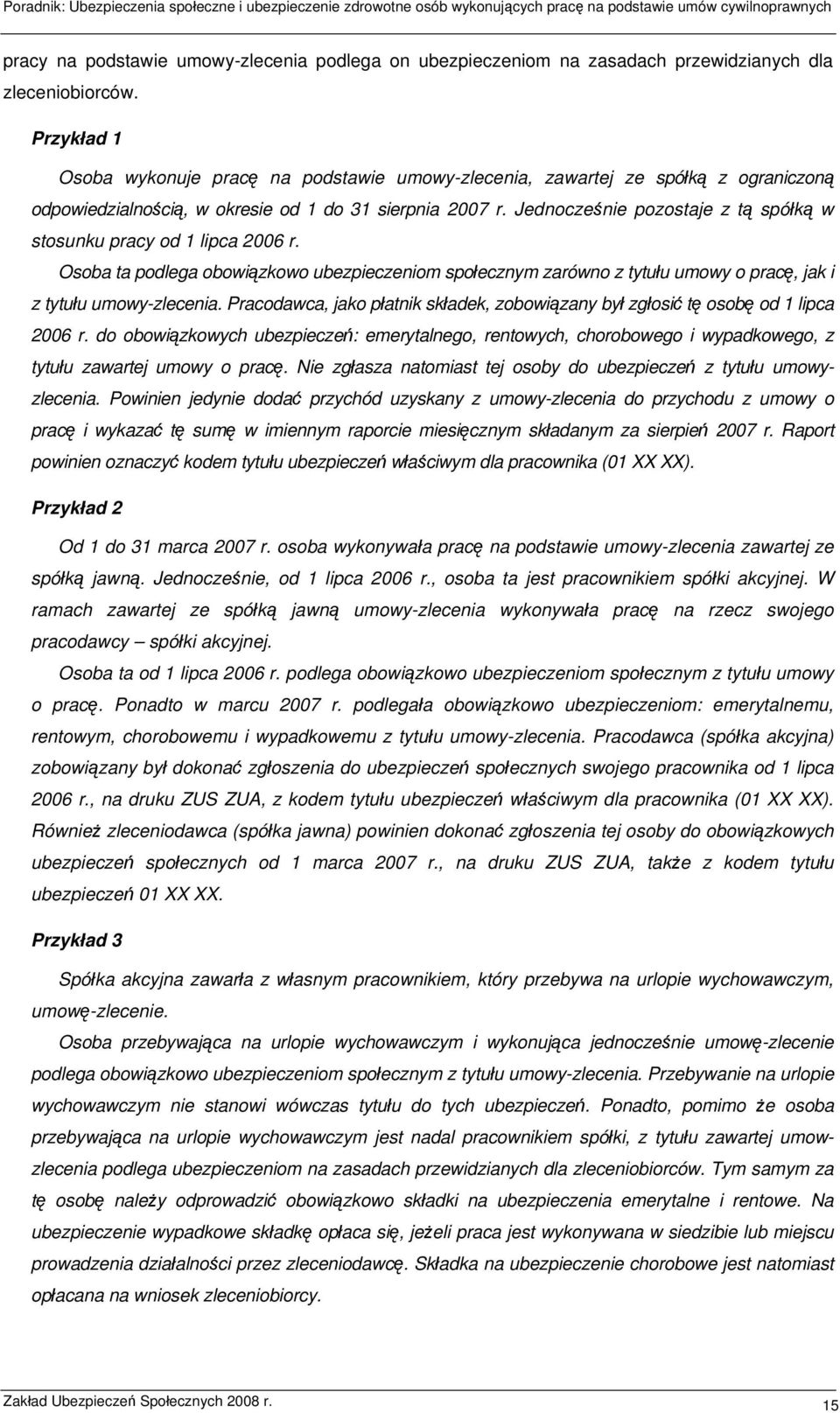 Poradnik: Ubezpieczenia społeczne i ubezpieczenie zdrowotne osób wykonujących pracę na podstawie umów cywilnoprawnych

pracy na podstawie umowy-zlecenia podlega on ubezpieczeniom na zasadach przewidzianych dla zleceniobiorców.

Przykład 1

Osoba wykonuje pracę na podstawie umowy-zlecenia, zawartej ze spółką z ograniczoną odpowiedzialnością, w okresie od 1 do 31 sierpnia 2007 r. Jednocześnie pozostaje z tą spółką w stosunku pracy od 1 lipca 2006 r.

Osoba ta podlega obowiązkowo ubezpieczeniom społecznym zarówno z tytułu umowy o pracę, jak i z tytułu umowy-zlecenia. Pracodawca, jako płatnik składek, zobowiązany był zgłosić tę osobę od 1 lipca 2006 r. do obowiązkowych ubezpieczeń: emerytalnego, rentowych, chorobowego i wypadkowego, z tytułu zawartej umowy o pracę. Nie zgłasza natomiast tej osoby do ubezpieczeń z tytułu umowy-zlecenia. Powinien jedynie dodać przychód uzyskany z umowy-zlecenia do przychodu z umowy o pracę i wykazać tę sumę w imiennym raporcie miesięcznym składanym za sierpień 2007 r. Raport powinien oznaczyć kodem tytułu ubezpieczeń właściwym dla pracownika (01 XX XX).

Przykład 2

Od 1 do 31 marca 2007 r. osoba wykonywała pracę na podstawie umowy-zlecenia zawartej ze spółką jawną. Jednocześnie, od 1 lipca 2006 r., osoba ta jest pracownikiem spółki akcyjnej. W ramach zawartej ze spółką jawną umowy-zlecenia wykonywała pracę na rzecz swojego pracodawcy – spółki akcyjnej.

Osoba ta od 1 lipca 2006 r. podlega obowiązkowo ubezpieczeniom społecznym z tytułu umowy o pracę. Ponadto w marcu 2007 r. podlegała obowiązkowo ubezpieczeniom: emerytalnemu, rentowym, chorobowemu i wypadkowemu z tytułu umowy-zlecenia. Pracodawca (spółka akcyjna) zobowiązany był dokonać zgłoszenia do ubezpieczeń społecznych swojego pracownika od 1 lipca 2006 r., na druku ZUS ZUA, z kodem tytułu ubezpieczeń właściwym dla pracownika (01 XX XX). Również zleceniodawca (spółka jawna) powinien dokonać zgłoszenia tej osoby do obowiązkowych ubezpieczeń społecznych od 1 marca 2007 r., na druku ZUS ZUA, także z kodem tytułu ubezpieczeń 01 XX XX.

Przykład 3

Spółka akcyjna zawarła z własnym pracownikiem, który przebywa na urlopie wychowawczym, umowę-zlecenie.

Osoba przebywająca na urlopie wychowawczym i wykonująca jednocześnie umowę-zlecenie podlega obowiązkowo ubezpieczeniom społecznym z tytułu umowy-zlecenia. Przebywanie na urlopie wychowawczym nie stanowi wówczas tytułu do tych ubezpieczeń. Ponadto, pomimo że osoba przebywająca na urlopie wychowawczym jest nadal pracownikiem spółki, z tytułu zawartej umowy-zlecenia podlega ubezpieczeniom na zasadach przewidzianych dla zleceniobiorców. Tym samym za tę osobę należy odprowadzić obowiązkowo składki na ubezpieczenia emerytalne i rentowe. Na ubezpieczenie wypadkowe składkę opłaca się, jeżeli praca jest wykonywana w siedzibie lub miejscu prowadzenia działalności przez zleceniodawcę. Składka na ubezpieczenie chorobowe jest natomiast opłacana na wniosek zleceniobiorcy.

Zakład Ubezpieczeń Społecznych 2008 r.
15